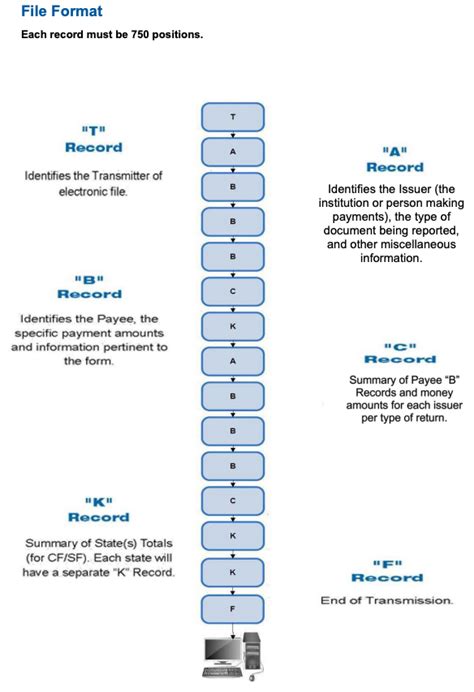 File Format

Each record must be 750 positions.

"T"
Record

Identifies the Transmitter of electronic file.

"B"
Record

Identifies the Payee, the specific payment amounts and information pertinent to the form.

"K"
Record

Summary of State(s) Totals (for CF/SF). Each state will have a separate "K" Record.

T

A

B

B

B

C

K

A

B

B

B

C

K

K

F

"A"
Record

Identifies the Issuer (the institution or person making payments), the type of document being reported, and other miscellaneous information.

"C"
Record

Summary of Payee "B" Records and money amounts for each issuer per type of return.

"F"
Record

End of Transmission.